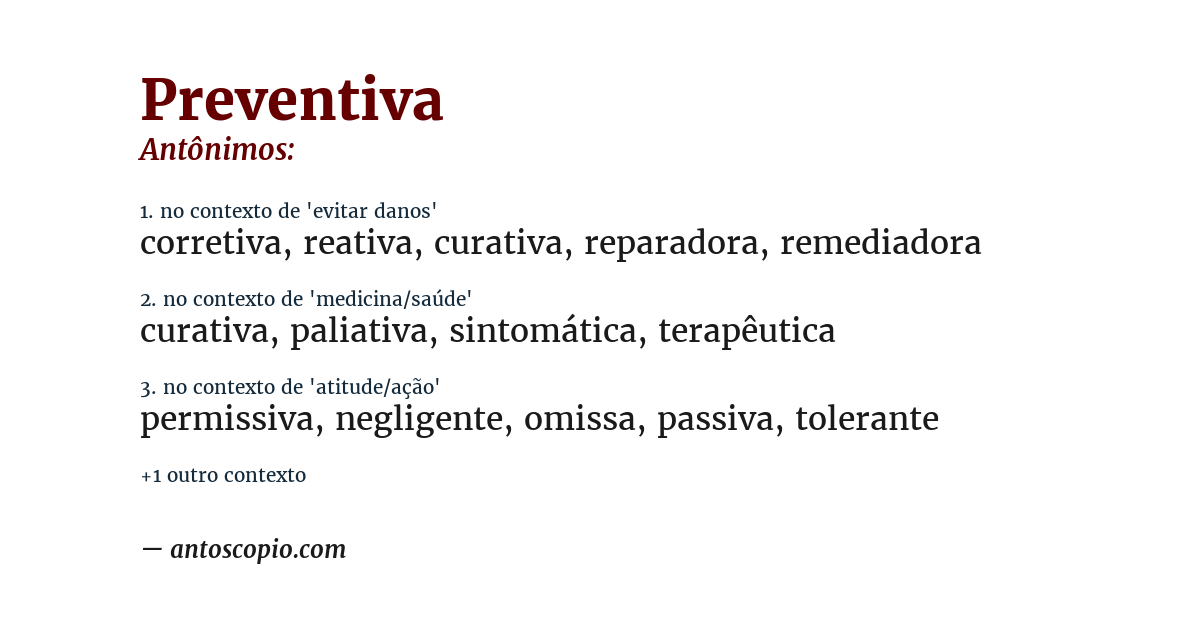 Preventiva
Antônimos:

1. no contexto de 'evitar danos'
corretiva, reativa, curativa, reparadora, remediadora

2. no contexto de 'medicina/saúde'
curativa, paliativa, sintomática, terapêutica

3. no contexto de 'atitude/ação'
permissiva, negligente, omissa, passiva, tolerante

+1 outro contexto

— antoscopio.com